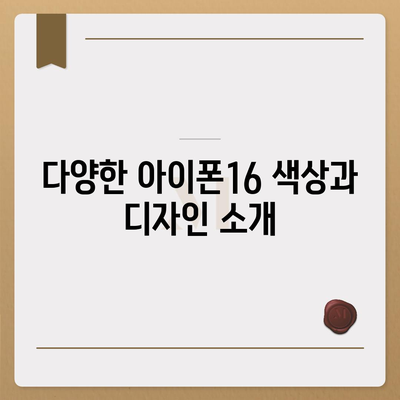 다양한 아이폰16 색상과 디자인 소개